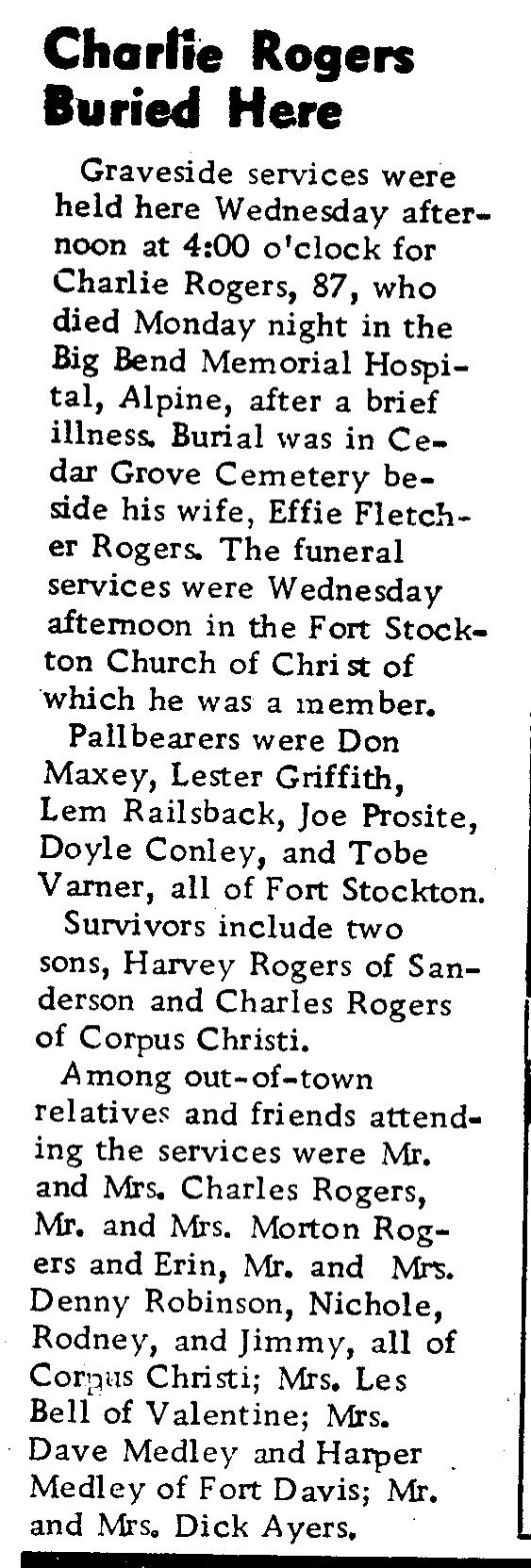 Charlie Rogers Buried Here

Graveside services were held here Wednesday afternoon at 4:00 o'clock for Charlie Rogers, 87, who died Monday night in the Big Bend Memorial Hospital, Alpine, after a brief illness. Burial was in Cedar Grove Cemetery beside his wife, Effie Fletcher Rogers. The funeral services were Wednesday afternoon in the Fort Stockton Church of Christ of which he was a member.

Pallbearers were Don Maxey, Lester Griffith, Lem Railsback, Joe Prosite, Doyle Conley, and Tobe Varner, all of Fort Stockton.

Survivors include two sons, Harvey Rogers of Sanderson and Charles Rogers of Corpus Christi.

Among out-of-town relatives and friends attending the services were Mr. and Mrs. Charles Rogers, Mr. and Mrs. Morton Rogers and Erin, Mr. and Mrs. Denny Robinson, Nichole, Rodney, and Jimmy, all of Corpus Christi; Mrs. Les Bell of Valentine; Mrs. Dave Medley and Harper Medley of Fort Davis; Mr. and Mrs. Dick Ayers.